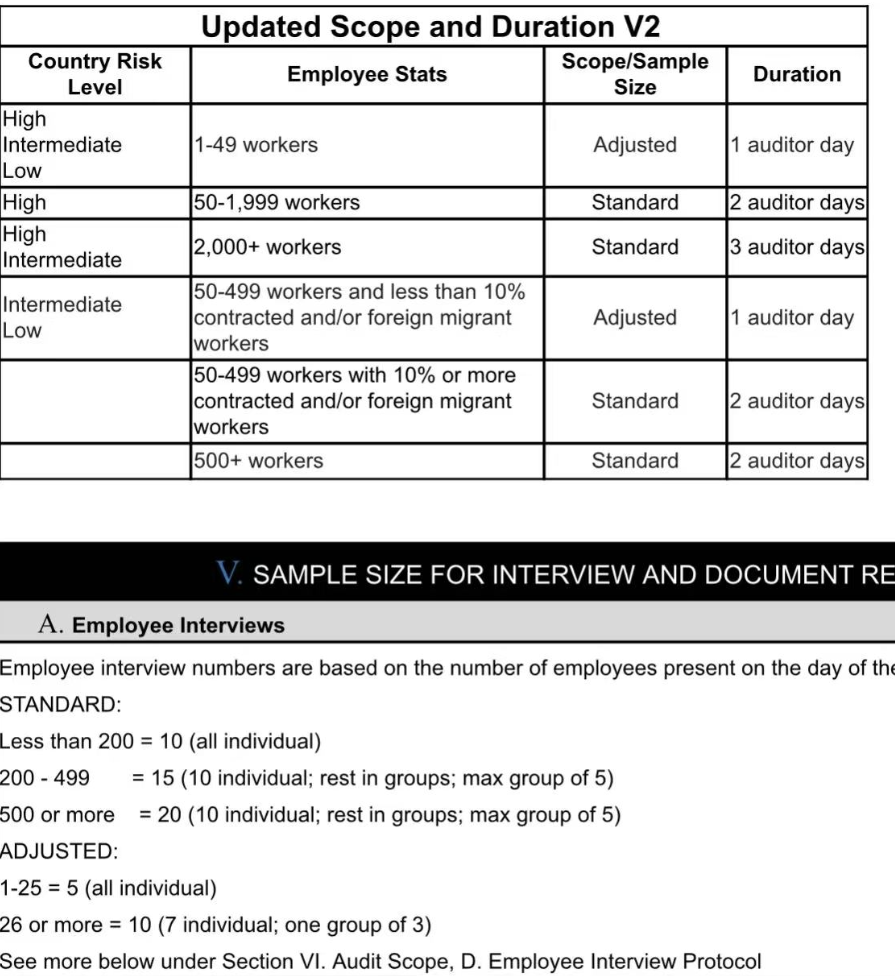 Updated Scope and Duration V2

| Country Risk Level | Employee Stats | Scope/Sample Size | Duration |
|---|---|---|---|
| High Intermediate Low | 1-49 workers | Adjusted | 1 auditor day |
| High | 50-1,999 workers | Standard | 2 auditor days |
| High Intermediate | 2,000+ workers | Standard | 3 auditor days |
| Intermediate Low | 50-499 workers and less than 10% contracted and/or foreign migrant workers | Adjusted | 1 auditor day |
| | 50-499 workers with 10% or more contracted and/or foreign migrant workers | Standard | 2 auditor days |
| | 500+ workers | Standard | 2 auditor days |

V. SAMPLE SIZE FOR INTERVIEW AND DOCUMENT RE

A. Employee Interviews

Employee interview numbers are based on the number of employees present on the day of the

STANDARD:

Less than 200 = 10 (all individual)

200 - 499 = 15 (10 individual; rest in groups; max group of 5)

500 or more = 20 (10 individual; rest in groups; max group of 5)

ADJUSTED:

1-25 = 5 (all individual)

26 or more = 10 (7 individual; one group of 3)

See more below under Section VI. Audit Scope, D. Employee Interview Protocol